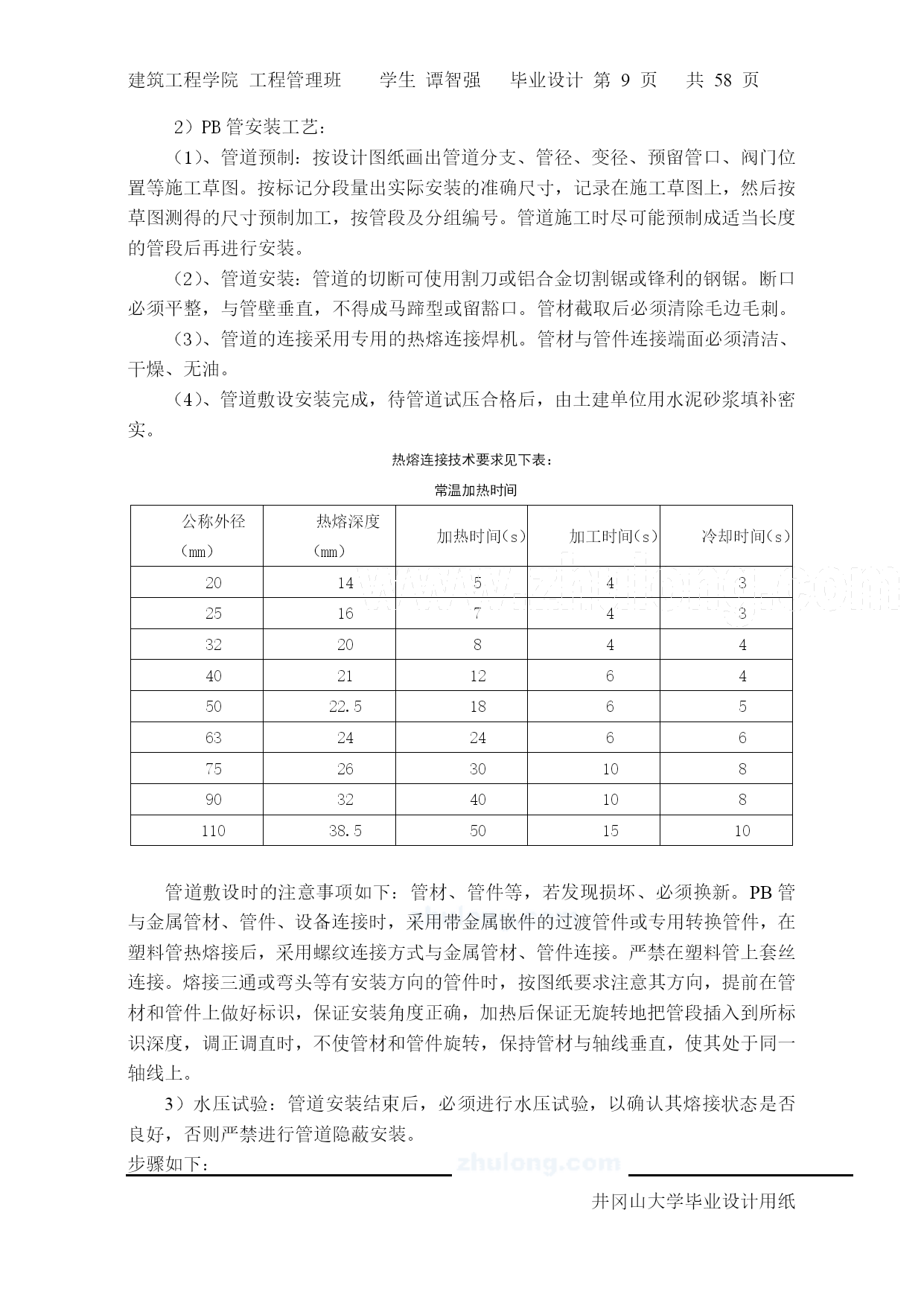 建筑工程学院 工程管理班 学生 谭智强 毕业设计 第 9 页 共 58 页

2）PB 管安装工艺：

（1）、管道预制：按设计图纸画出管道分支、管径、变径、预留管口、阀门位置等施工草图。按标记分段量出实际安装的准确尺寸，记录在施工草图上，然后按草图测得的尺寸预制加工，按管段及分组编号。管道施工时尽可能预制成适当长度的管段后再进行安装。

（2）、管道安装：管道的切断可使用割刀或铝合金切割锯或锋利的钢锯。断口必须平整，与管壁垂直，不得成马蹄型或留豁口。管材截取后必须清除毛边毛刺。

（3）、管道的连接采用专用的热熔连接焊机。管材与管件连接端面必须清洁、干燥、无油。

（4）、管道敷设安装完成，待管道试压合格后，由土建单位用水泥砂浆填补密实。

热熔连接技术要求见下表：

常温加热时间

| 公称外径（mm） | 热熔深度（mm） | 加热时间（s） | 加工时间（s） | 冷却时间（s） |
|---|---|---|---|---|
| 20 | 14 | 5 | 4 | 3 |
| 25 | 16 | 7 | 4 | 3 |
| 32 | 20 | 8 | 4 | 4 |
| 40 | 21 | 12 | 6 | 4 |
| 50 | 22.5 | 18 | 6 | 5 |
| 63 | 24 | 24 | 6 | 6 |
| 75 | 26 | 30 | 10 | 8 |
| 90 | 32 | 40 | 10 | 8 |
| 110 | 38.5 | 50 | 15 | 10 |

www.zhulong.com

管道敷设时的注意事项如下：管材、管件等，若发现损坏、必须换新。PB 管与金属管材、管件、设备连接时，采用带金属嵌件的过渡管件或专用转换管件，在塑料管热熔接后，采用螺纹连接方式与金属管材、管件连接。严禁在塑料管上套丝连接。熔接三通或弯头等有安装方向的管件时，按图纸要求注意其方向，提前在管材和管件上做好标识，保证安装角度正确，加热后保证无旋转地把管段插入到所标识深度，调正调直时，不使管材和管件旋转，保持管材与轴线垂直，使其处于同一轴线上。

3）水压试验：管道安装结束后，必须进行水压试验，以确认其熔接状态是否良好，否则严禁进行管道隐蔽安装。

步骤如下：

zhulong.com

井冈山大学毕业设计用纸